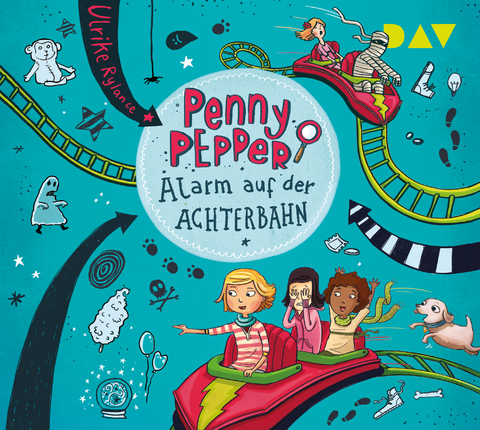 Ulrike Rylance

DAV

Penny
PEPPER

Alarm auf der
ACHTERBAHN